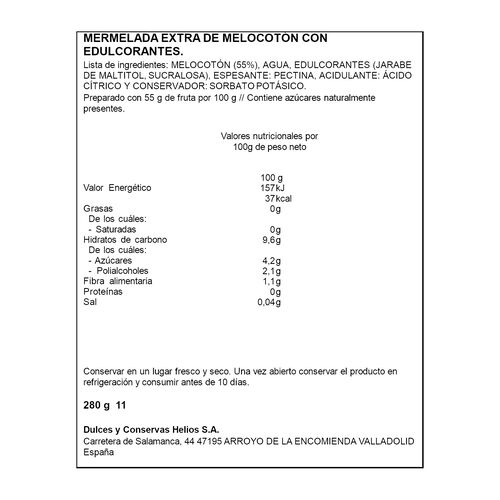 MERMELADA EXTRA DE MELOCOTÓN CON EDULCORANTES.
Lista de ingredientes: MELOCOTÓN (55%), AGUA, EDULCORANTES (JARABE DE MALTITOL, SUCRALOSA), ESPESANTE: PECTINA, ACIDULANTE: ÁCIDO CÍTRICO Y CONSERVADOR: SORBATO POTÁSICO.
Preparado con 55 g de fruta por 100 g // Contiene azúcares naturalmente presentes.

Valores nutricionales por 100g de peso neto

| | 100 g |
|---|---|
| Valor Energético | 157kJ 37kcal |
| Grasas | 0g |
| De los cuáles: | |
| - Saturadas | 0g |
| Hidratos de carbono | 9,6g |
| De los cuáles: | |
| - Azúcares | 4,2g |
| - Polialcoholes | 2,1g |
| Fibra alimentaria | 1,1g |
| Proteínas | 0g |
| Sal | 0,04g |

Conservar en un lugar fresco y seco. Una vez abierto conservar el producto en refrigeración y consumir antes de 10 días.

280 g 11

Dulces y Conservas Helios S.A.
Carretera de Salamanca, 44 47195 ARROYO DE LA ENCOMIENDA VALLADOLID España